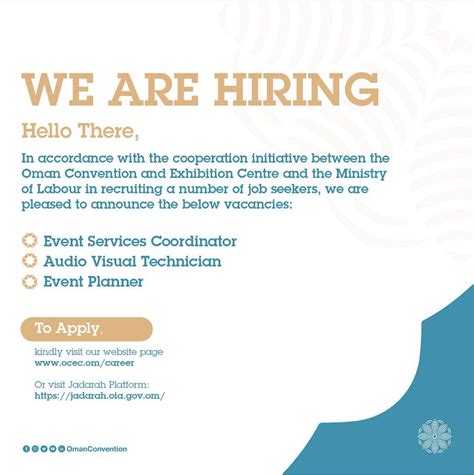 WE ARE HIRING

Hello There,

In accordance with the cooperation initiative between the Oman Convention and Exhibition Centre and the Ministry of Labour in recruiting a number of job seekers, we are pleased to announce the below vacancies:

Event Services Coordinator
Audio Visual Technician
Event Planner

To Apply,

kindly visit our website page
www.ocec.om/career

Or visit Jadarah Platform:
https://jadarah.oia.gov.om/

OmanConvention